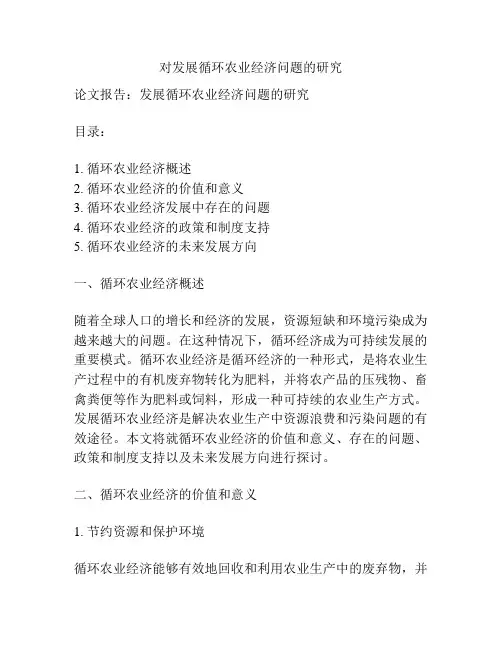 对发展循环农业经济问题的研究

论文报告：发展循环农业经济问题的研究

目录：

1. 循环农业经济概述
2. 循环农业经济的价值和意义
3. 循环农业经济发展中存在的问题
4. 循环农业经济的政策和制度支持
5. 循环农业经济的未来发展方向

一、循环农业经济概述

随着全球人口的增长和经济的发展，资源短缺和环境污染成为越来越大的问题。在这种情况下，循环经济成为可持续发展的重要模式。循环农业经济是循环经济的一种形式，是将农业生产过程中的有机废弃物转化为肥料，并将农产品的压残物、畜禽粪便等作为肥料或饲料，形成一种可持续的农业生产方式。发展循环农业经济是解决农业生产中资源浪费和污染问题的有效途径。本文将就循环农业经济的价值和意义、存在的问题、政策和制度支持以及未来发展方向进行探讨。

二、循环农业经济的价值和意义

1. 节约资源和保护环境

循环农业经济能够有效地回收和利用农业生产中的废弃物，并